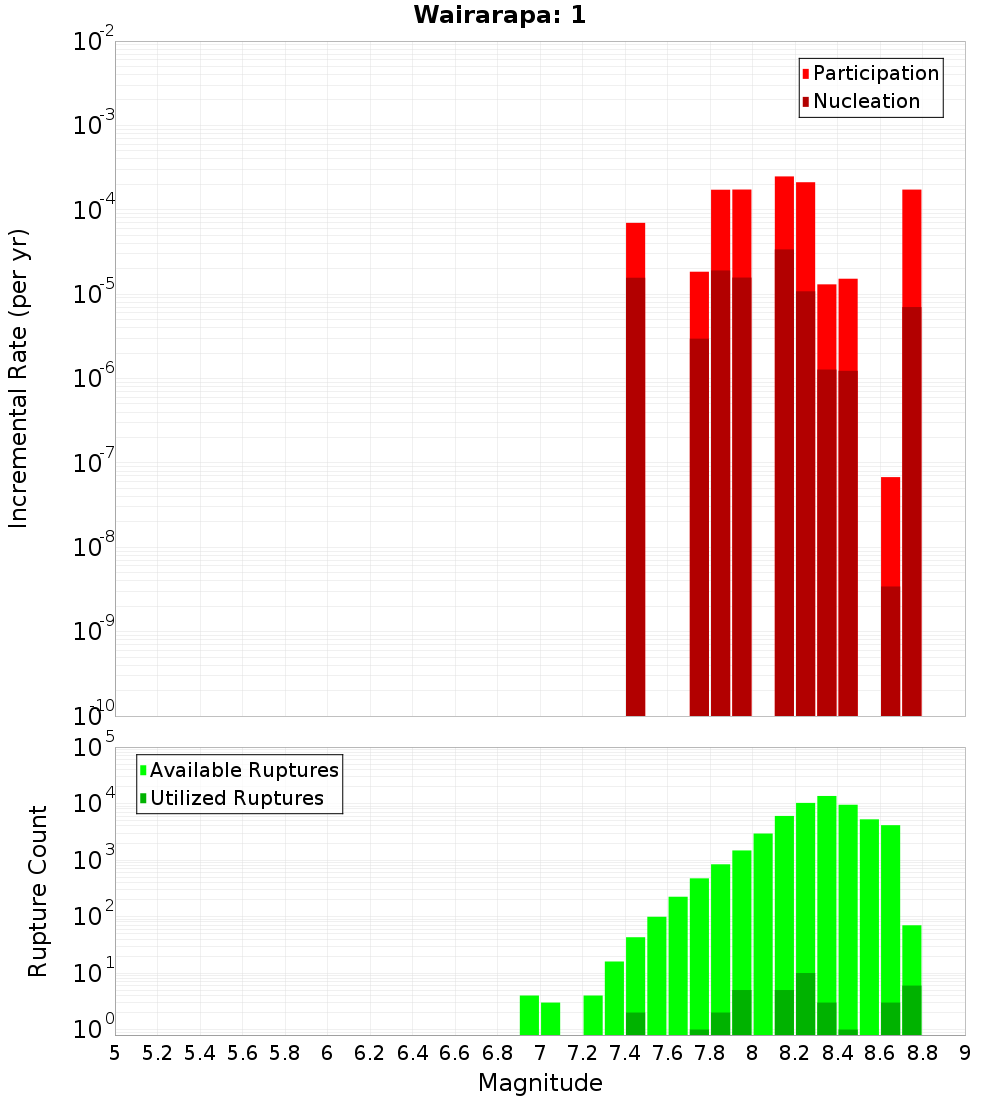 Wairarapa: 1

Participation
Nucleation

Incremental Rate (per yr)

$10^{-2}$
$10^{-3}$
$10^{-4}$
$10^{-5}$
$10^{-6}$
$10^{-7}$
$10^{-8}$
$10^{-9}$
$10^{-10}$

Available Ruptures
Utilized Ruptures

Rupture Count

$10^{5}$
$10^{4}$
$10^{3}$
$10^{2}$
$10^{1}$
$10^{0}$

5 5.2 5.4 5.6 5.8 6 6.2 6.4 6.6 6.8 7 7.2 7.4 7.6 7.8 8 8.2 8.4 8.6 8.8 9

Magnitude